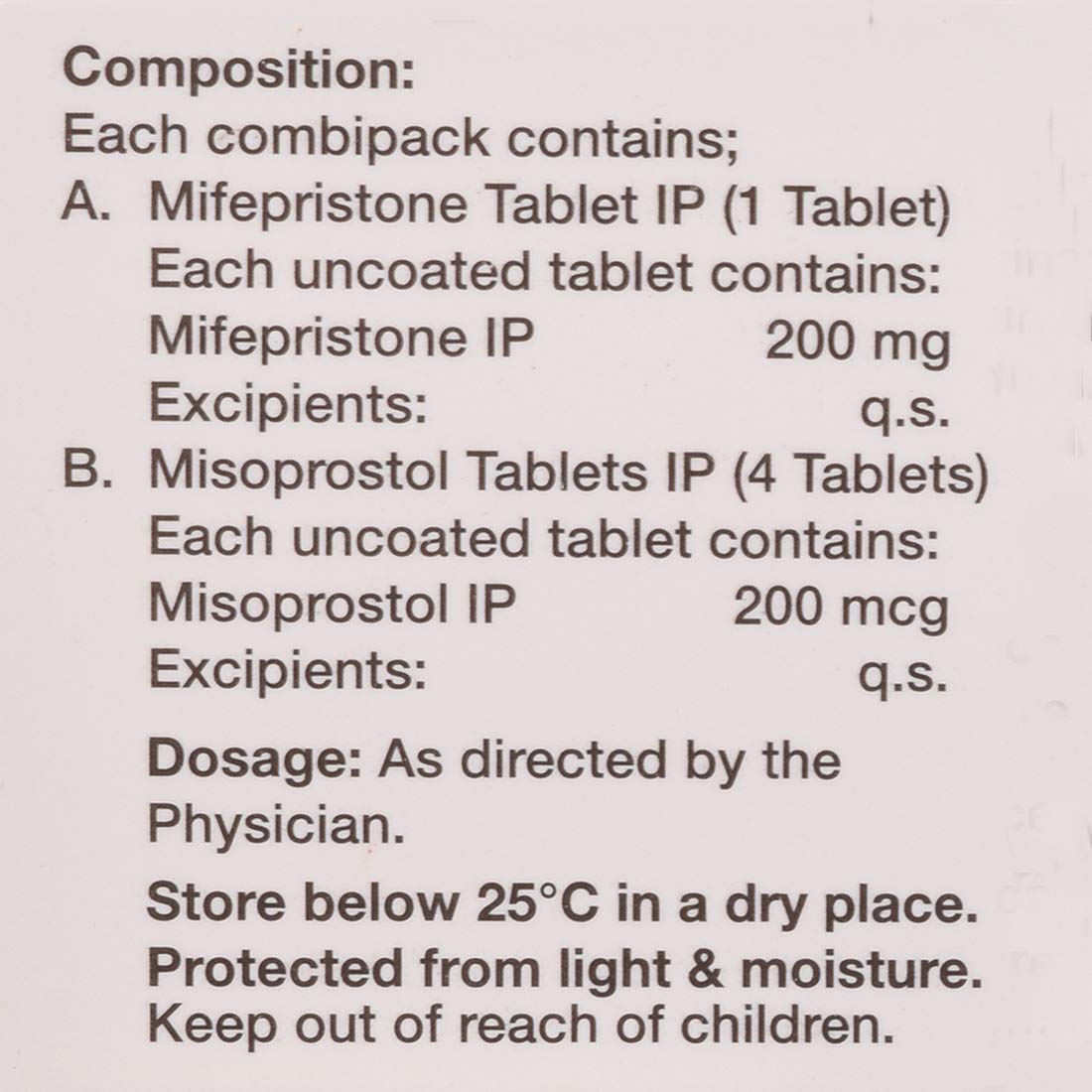 Composition:
Each combipack contains;
A. Mifepristone Tablet IP (1 Tablet)
Each uncoated tablet contains:
Mifepristone IP 200 mg
Excipients: q.s.
B. Misoprostol Tablets IP (4 Tablets)
Each uncoated tablet contains:
Misoprostol IP 200 mcg
Excipients: q.s.

Dosage: As directed by the Physician.

Store below 25°C in a dry place.
Protected from light & moisture.
Keep out of reach of children.